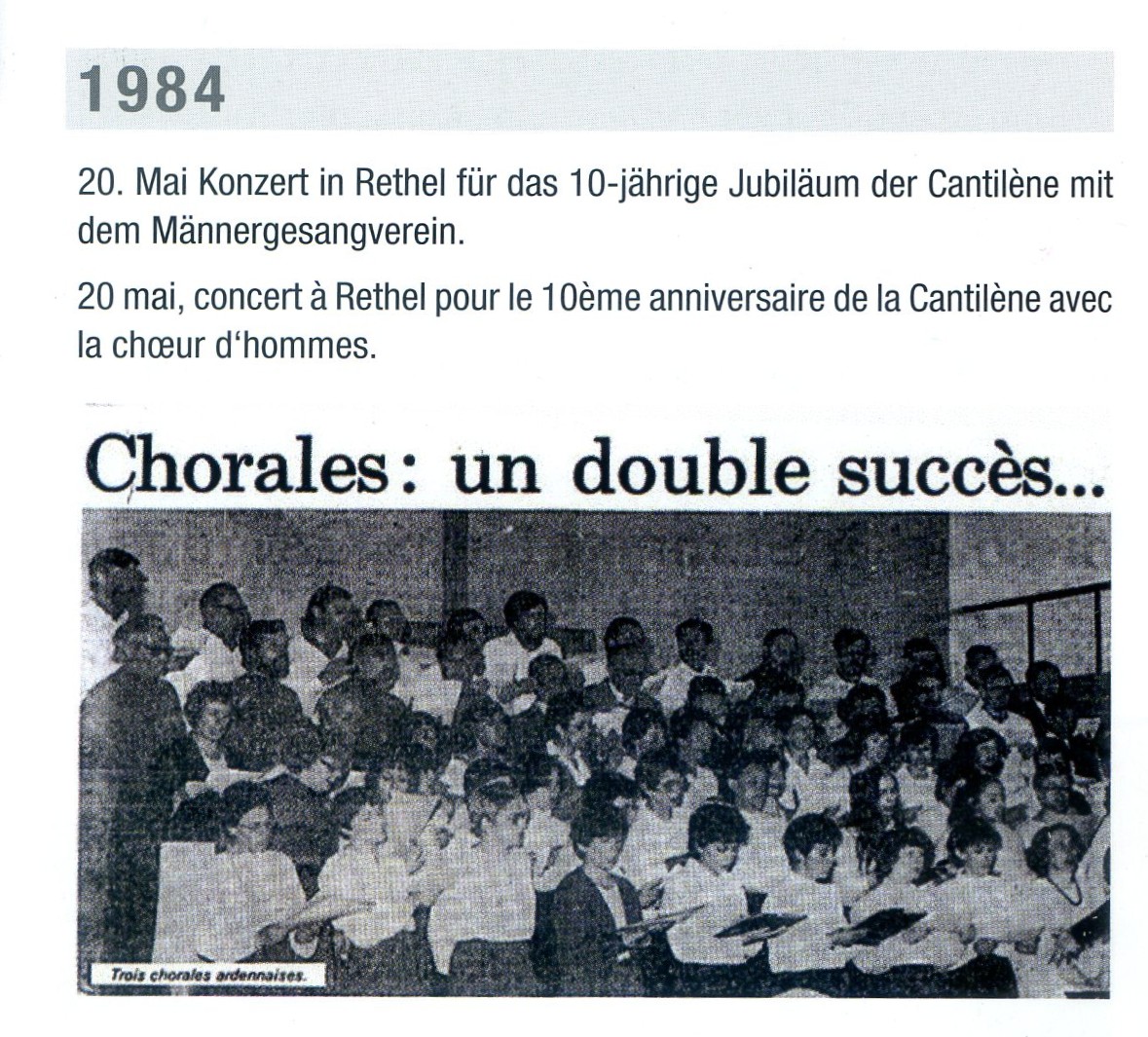 1984

20. Mai Konzert in Rethel für das 10-jährige Jubiläum der Cantilène mit dem Männergesangverein.

20 mai, concert à Rethel pour le 10ème anniversaire de la Cantilène avec la chœur d'hommes.

Chorales: un double succès...

Trois chorales ardennaises.